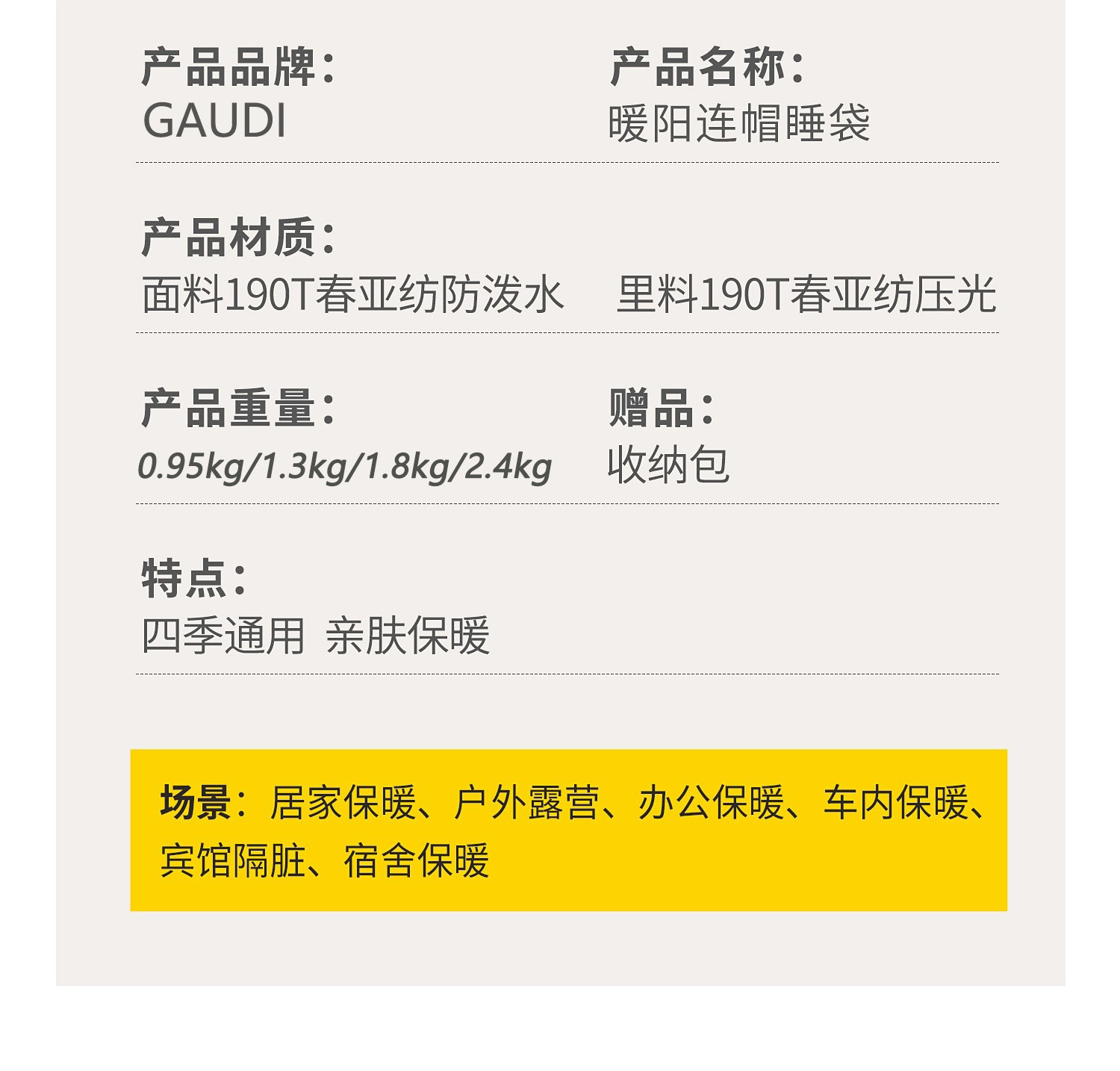 产品品牌:
GAUDI

产品名称:
暖阳连帽睡袋

产品材质:
面料190T春亚纺防泼水 里料190T春亚纺压光

产品重量:
0.95kg/1.3kg/1.8kg/2.4kg

赠品:
收纳包

特点:
四季通用 亲肤保暖

场景:居家保暖、户外露营、办公保暖、车内保暖、宾馆隔脏、宿舍保暖